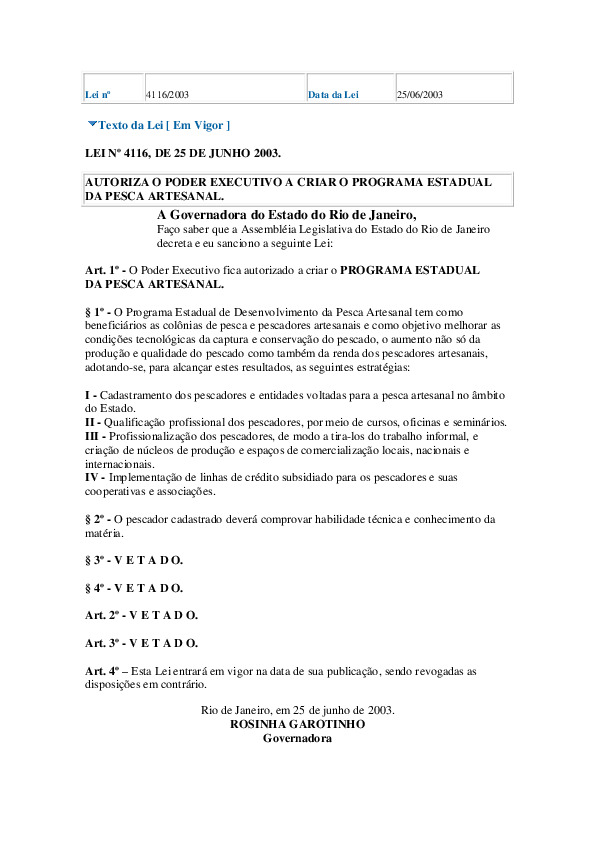 | Lei nº | 4116/2003 | Data da Lei | 25/06/2003 |
|---|---|---|---|

Texto da Lei [ Em Vigor ]

LEI Nº 4116, DE 25 DE JUNHO 2003.

AUTORIZA O PODER EXECUTIVO A CRIAR O PROGRAMA ESTADUAL DA PESCA ARTESANAL.

A Governadora do Estado do Rio de Janeiro,
Faço saber que a Assembléia Legislativa do Estado do Rio de Janeiro decreta e eu sanciono a seguinte Lei:

Art. 1º - O Poder Executivo fica autorizado a criar o PROGRAMA ESTADUAL DA PESCA ARTESANAL.

§ 1º - O Programa Estadual de Desenvolvimento da Pesca Artesanal tem como beneficiários as colônias de pesca e pescadores artesanais e como objetivo melhorar as condições tecnológicas da captura e conservação do pescado, o aumento não só da produção e qualidade do pescado como também da renda dos pescadores artesanais, adotando-se, para alcançar estes resultados, as seguintes estratégias:

I - Cadastramento dos pescadores e entidades voltadas para a pesca artesanal no âmbito do Estado.
II - Qualificação profissional dos pescadores, por meio de cursos, oficinas e seminários.
III - Profissionalização dos pescadores, de modo a tira-los do trabalho informal, e criação de núcleos de produção e espaços de comercialização locais, nacionais e internacionais.
IV - Implementação de linhas de crédito subsidiado para os pescadores e suas cooperativas e associações.

§ 2º - O pescador cadastrado deverá comprovar habilidade técnica e conhecimento da matéria.

§ 3º - V E T A D O.

§ 4º - V E T A D O.

Art. 2º - V E T A D O.

Art. 3º - V E T A D O.

Art. 4º – Esta Lei entrará em vigor na data de sua publicação, sendo revogadas as disposições em contrário.

Rio de Janeiro, em 25 de junho de 2003.
ROSINHA GAROTINHO
Governadora